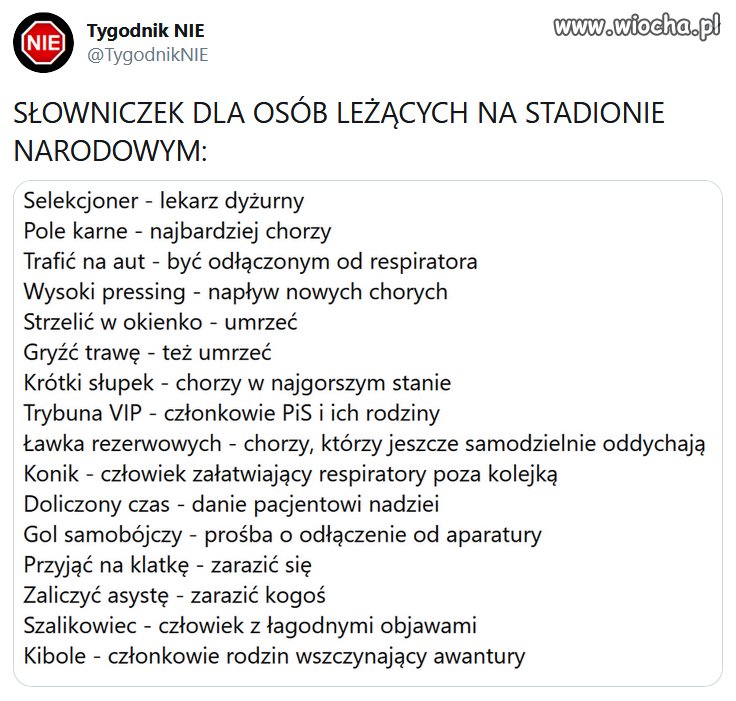 NIE
Tygodnik NIE
@TygodnikNIE

www.wiocha.pl

SŁOWNICZEK DLA OSÓB LEŻĄCYCH NA STADIONIE NARODOWYM:

Selekcjoner - lekarz dyżurny
Pole karne - najbardziej chorzy
Trafić na aut - być odłączonym od respiratora
Wysoki pressing - napływ nowych chorych
Strzelić w okienko - umrzeć
Gryźć trawę - też umrzeć
Krótki słupek - chorzy w najgorszym stanie
Trybuna VIP - członkowie PiS i ich rodziny
Ławka rezerwowych - chorzy, którzy jeszcze samodzielnie oddychają
Konik - człowiek załatwiający respiratory poza kolejką
Doliczony czas - danie pacjentowi nadziei
Gol samobójczy - prośba o odłączenie od aparatury
Przyjąć na klatkę - zarazić się
Zaliczyć asystę - zarazić kogoś
Szalikowiec - człowiek z łagodnymi objawami
Kibole - członkowie rodzin wszczynający awantury